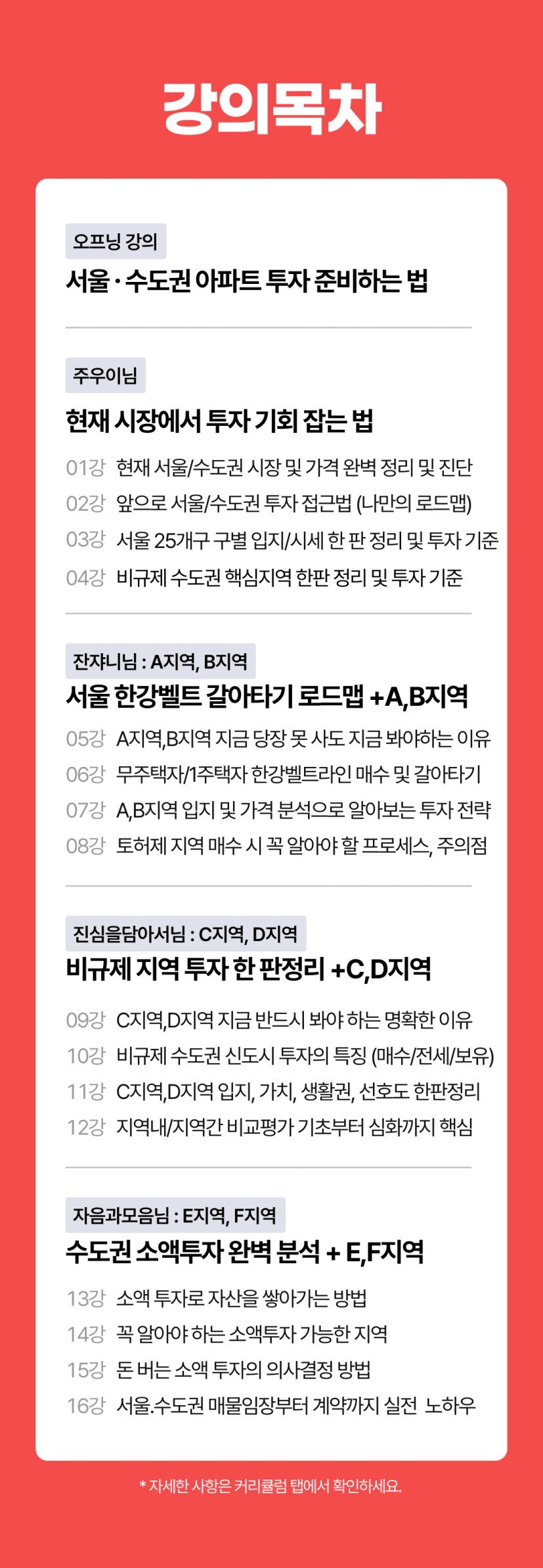 강의목차

오프닝 강의

서울 · 수도권 아파트 투자 준비하는 법

주우이님

현재 시장에서 투자 기회 잡는 법

01강 현재 서울/수도권 시장 및 가격 완벽 정리 및 진단
02강 앞으로 서울/수도권 투자 접근법 (나만의 로드맵)
03강 서울 25개구 구별 입지/시세 한 판 정리 및 투자 기준
04강 비규제 수도권 핵심지역 한판 정리 및 투자 기준

잔쟈니님 : A지역, B지역

서울 한강벨트 갈아타기 로드맵 +A,B지역

05강 A지역,B지역 지금 당장 못 사도 지금 봐야하는 이유
06강 무주택자/1주택자 한강벨트라인 매수 및 갈아타기
07강 A,B지역 입지 및 가격 분석으로 알아보는 투자 전략
08강 토허제 지역 매수 시 꼭 알아야 할 프로세스, 주의점

진심을담아서님 : C지역, D지역

비규제 지역 투자 한 판정리 +C,D지역

09강 C지역,D지역 지금 반드시 봐야 하는 명확한 이유
10강 비규제 수도권 신도시 투자의 특징 (매수/전세/보유)
11강 C지역,D지역 입지, 가치, 생활권, 선호도 한판정리
12강 지역내/지역간 비교평가 기초부터 심화까지 핵심

자음과모음님 : E지역, F지역

수도권 소액투자 완벽 분석 + E,F지역

13강 소액 투자로 자산을 쌓아가는 방법
14강 꼭 알아야 하는 소액투자 가능한 지역
15강 돈 버는 소액 투자의 의사결정 방법
16강 서울.수도권 매물임장부터 계약까지 실전 노하우

* 자세한 사항은 커리큘럼 탭에서 확인하세요.